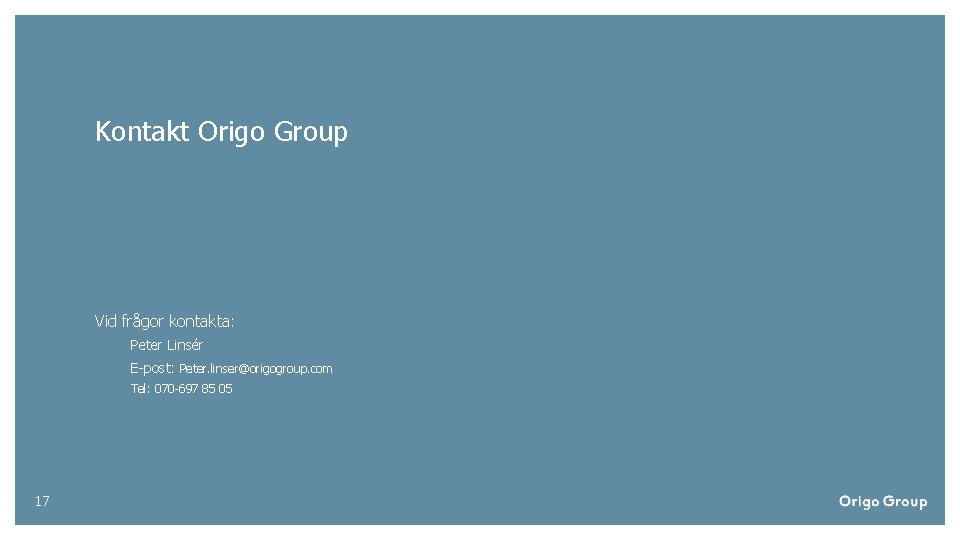 Kontakt Origo Group

Vid frågor kontakta:

Peter Linsér

E-post: Peter.linser@origogroup.com

Tel: 070-697 85 05

17

Origo Group